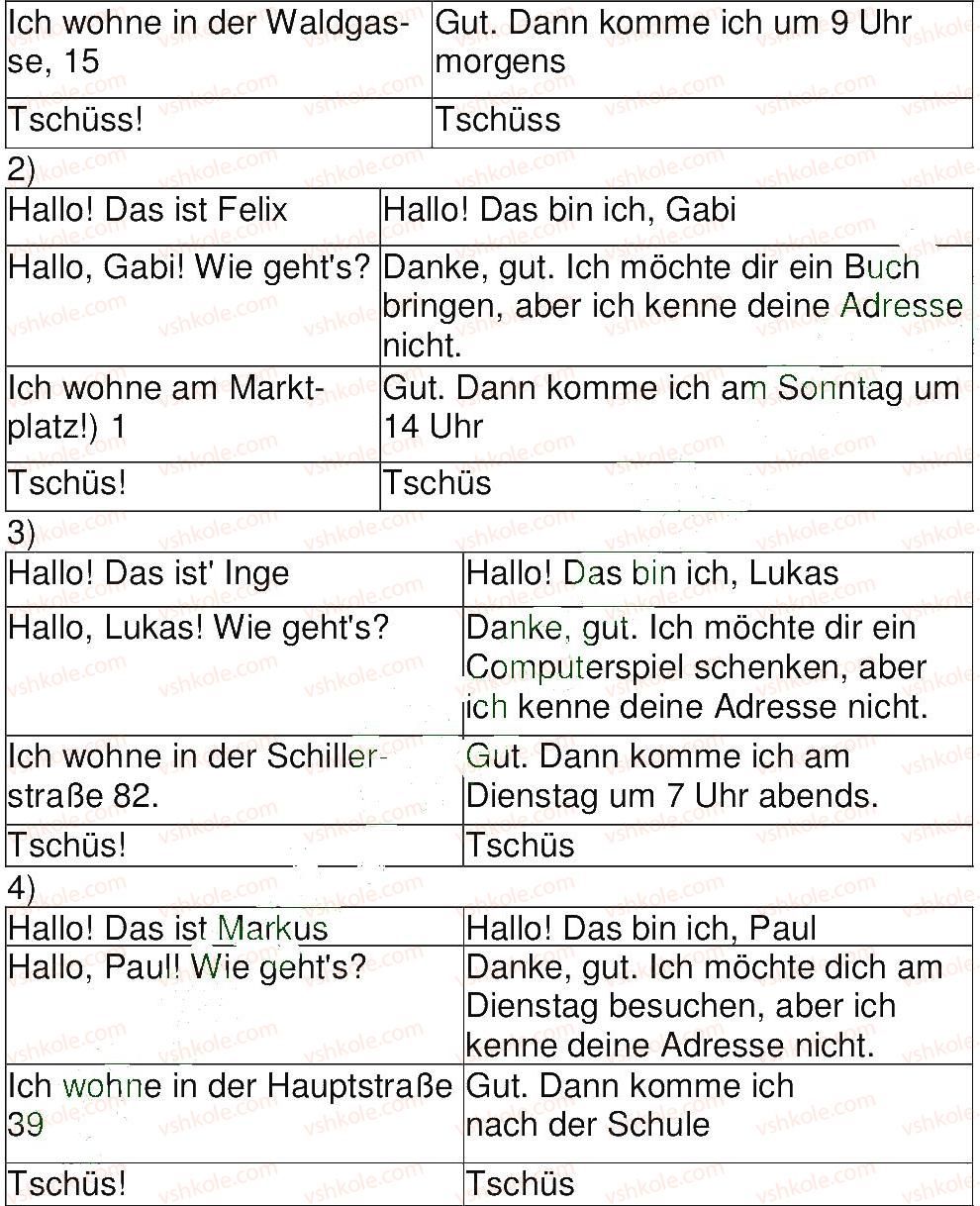 | Ich wohne in der Waldgasse, 15 | Gut. Dann komme ich um 9 Uhr morgens |
|---|---|
| Tschüss! | Tschüss |

2)

| Hallo! Das ist Felix | Hallo! Das bin ich, Gabi |
|---|---|
| Hallo, Gabi! Wie geht's? | Danke, gut. Ich möchte dir ein Buch bringen, aber ich kenne deine Adresse nicht. |
| Ich wohne am Marktplatz!) 1 | Gut. Dann komme ich am Sonntag um 14 Uhr |
| Tschüs! | Tschüs |

3)

| Hallo! Das ist' Inge | Hallo! Das bin ich, Lukas |
|---|---|
| Hallo, Lukas! Wie geht's? | Danke, gut. Ich möchte dir ein Computerspiel schenken, aber ich kenne deine Adresse nicht. |
| Ich wohne in der Schillerstraße 82. | Gut. Dann komme ich am Dienstag um 7 Uhr abends. |
| Tschüs! | Tschüs |

4)

| Hallo! Das ist Markus | Hallo! Das bin ich, Paul |
|---|---|
| Hallo, Paul! Wie geht's? | Danke, gut. Ich möchte dich am Dienstag besuchen, aber ich kenne deine Adresse nicht. |
| Ich wohne in der Hauptstraße 39 | Gut. Dann komme ich nach der Schule |
| Tschüs! | Tschüs |

vshkole.com